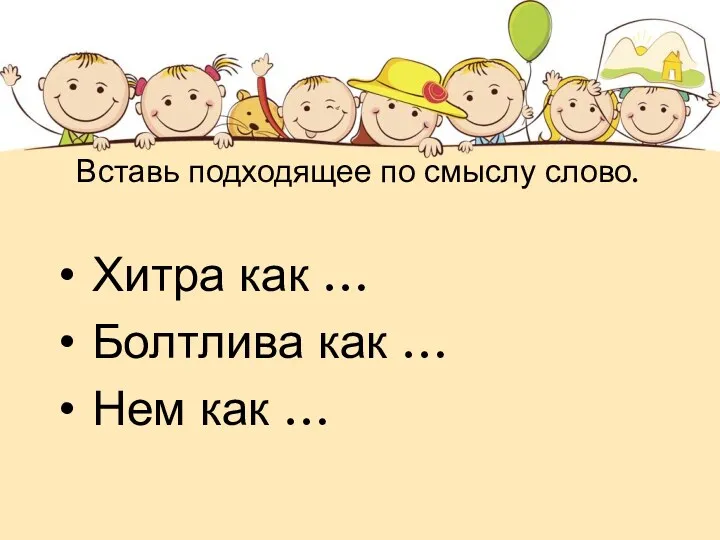 Вставь подходящее по смыслу слово.

• Хитра как …
• Болтлива как …
• Нем как …